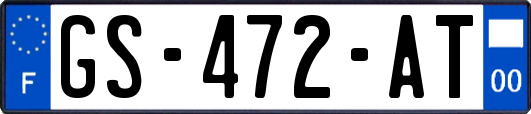 F
GS-472-AT
00